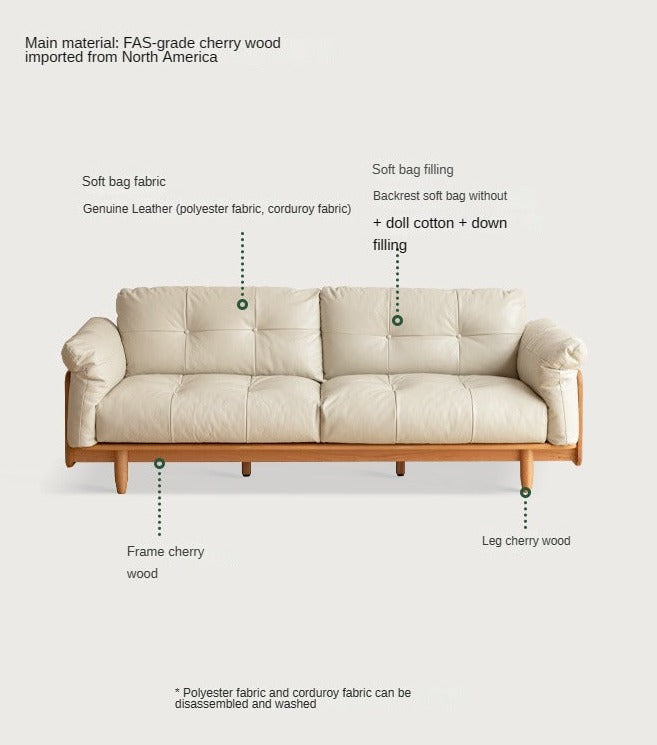 Main material: FAS-grade cherry wood imported from North America

Soft bag fabric

Genuine Leather (polyester fabric, corduroy fabric)

Soft bag filling

Backrest soft bag without

+ doll cotton + down filling

Frame cherry wood

Leg cherry wood

* Polyester fabric and corduroy fabric can be disassembled and washed